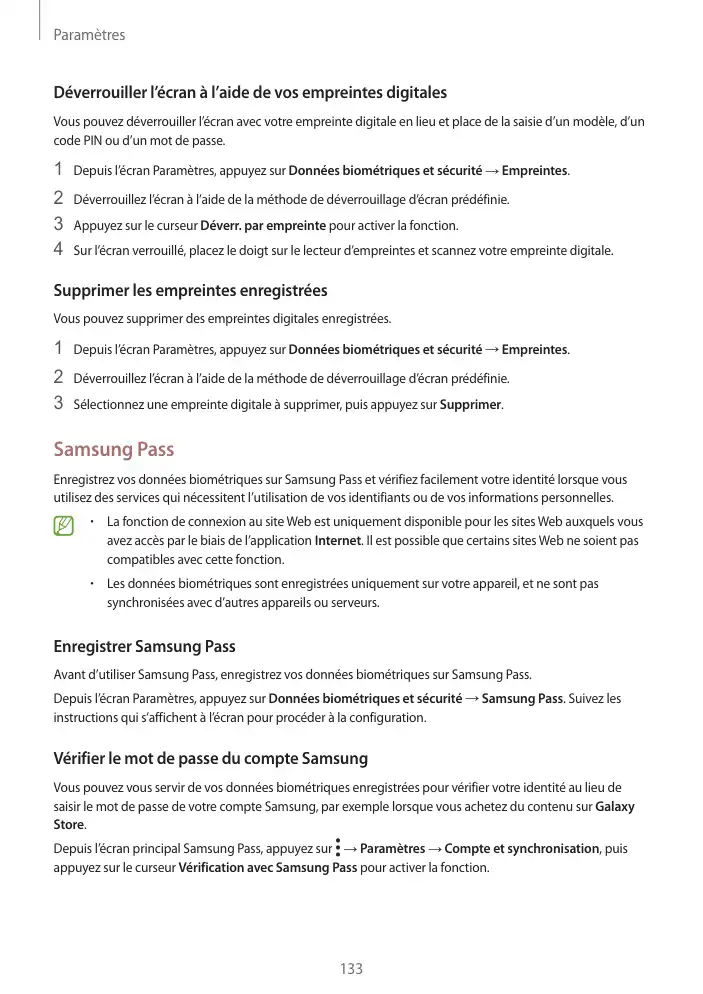 Paramètres

Déverrouiller l'écran à l'aide de vos empreintes digitales

Vous pouvez déverrouiller l'écran avec votre empreinte digitale en lieu et place de la saisie d'un modèle, d'un code PIN ou d'un mot de passe.

1 Depuis l'écran Paramètres, appuyez sur Données biométriques et sécurité → Empreintes.

2 Déverrouillez l'écran à l'aide de la méthode de déverrouillage d'écran prédéfinie.

3 Appuyez sur le curseur Déverr. par empreinte pour activer la fonction.

4 Sur l'écran verrouillé, placez le doigt sur le lecteur d'empreintes et scannez votre empreinte digitale.

Supprimer les empreintes enregistrées

Vous pouvez supprimer des empreintes digitales enregistrées.

1 Depuis l'écran Paramètres, appuyez sur Données biométriques et sécurité → Empreintes.

2 Déverrouillez l'écran à l'aide de la méthode de déverrouillage d'écran prédéfinie.

3 Sélectionnez une empreinte digitale à supprimer, puis appuyez sur Supprimer.

Samsung Pass

Enregistrez vos données biométriques sur Samsung Pass et vérifiez facilement votre identité lorsque vous utilisez des services qui nécessitent l'utilisation de vos identifiants ou de vos informations personnelles.

• La fonction de connexion au site Web est uniquement disponible pour les sites Web auxquels vous avez accès par le biais de l'application Internet. Il est possible que certains sites Web ne soient pas compatibles avec cette fonction.

• Les données biométriques sont enregistrées uniquement sur votre appareil, et ne sont pas synchronisées avec d'autres appareils ou serveurs.

Enregistrer Samsung Pass

Avant d'utiliser Samsung Pass, enregistrez vos données biométriques sur Samsung Pass.

Depuis l'écran Paramètres, appuyez sur Données biométriques et sécurité → Samsung Pass. Suivez les instructions qui s'affichent à l'écran pour procéder à la configuration.

Vérifier le mot de passe du compte Samsung

Vous pouvez vous servir de vos données biométriques enregistrées pour vérifier votre identité au lieu de saisir le mot de passe de votre compte Samsung, par exemple lorsque vous achetez du contenu sur Galaxy Store.

Depuis l'écran principal Samsung Pass, appuyez sur ⋮ → Paramètres → Compte et synchronisation, puis appuyez sur le curseur Vérification avec Samsung Pass pour activer la fonction.

133